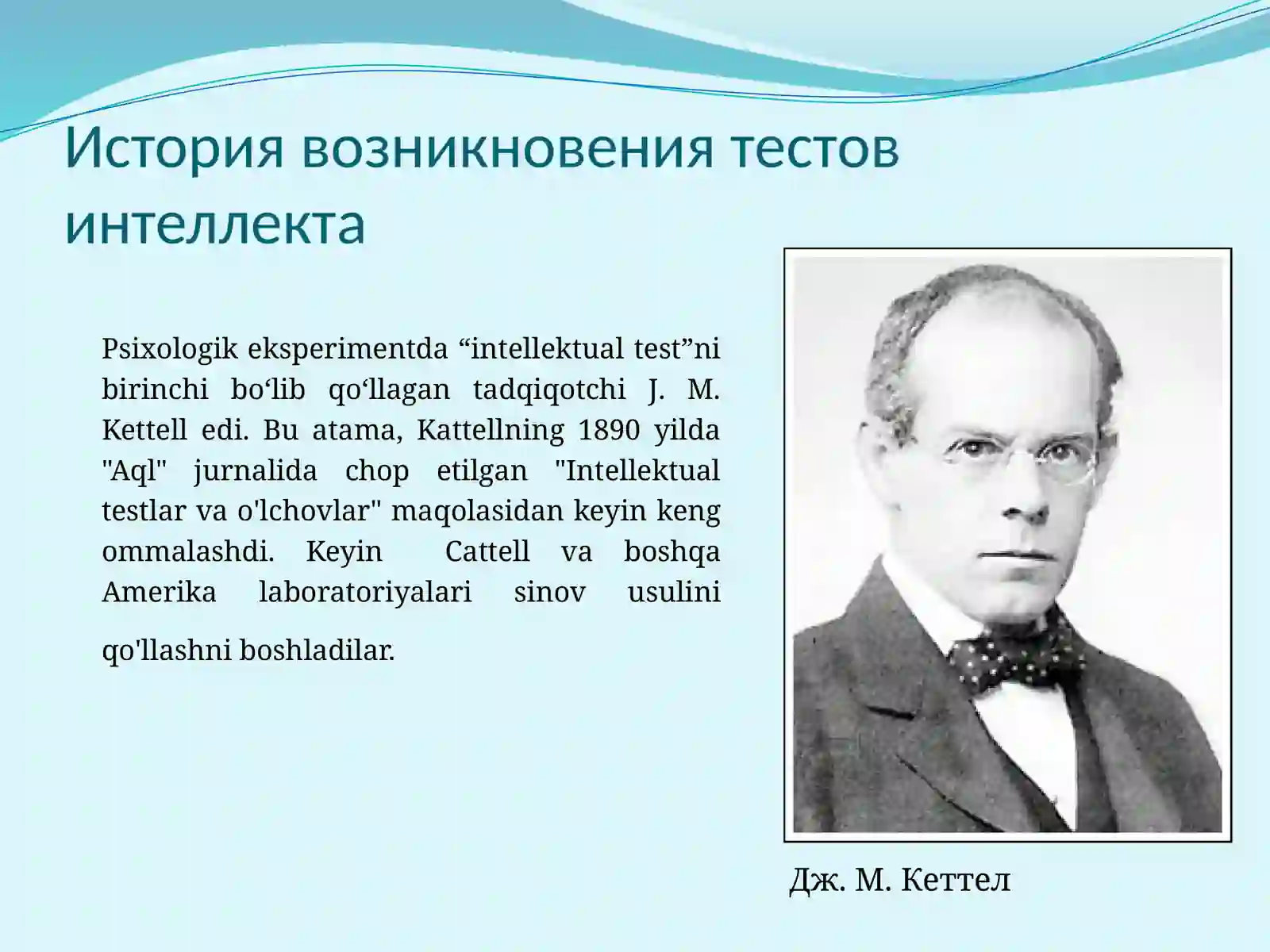 История возникновения тестов интеллекта

Psixologik eksperimentda “intellektual test”ni birinchi bo‘lib qo‘llagan tadqiqotchi J. M. Kettell edi. Bu atama, Kattellning 1890 yilda "Aql" jurnalida chop etilgan "Intellektual testlar va o'lchovlar" maqolasidan keyin keng ommalashdi. Keyin Cattell va boshqa Amerika laboratoriyalari sinov usulini qo'llashni boshladilar.

Дж. М. Кеттел